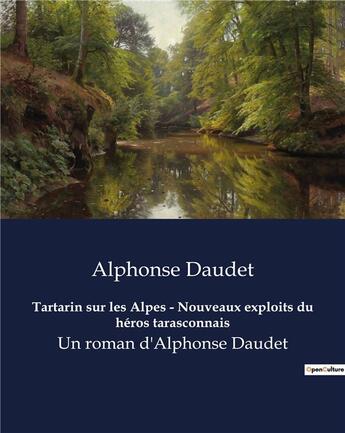 Alphonse Daudet

Tartarin sur les Alpes - Nouveaux exploits du héros tarasconnais

Un roman d'Alphonse Daudet

OpenCulture